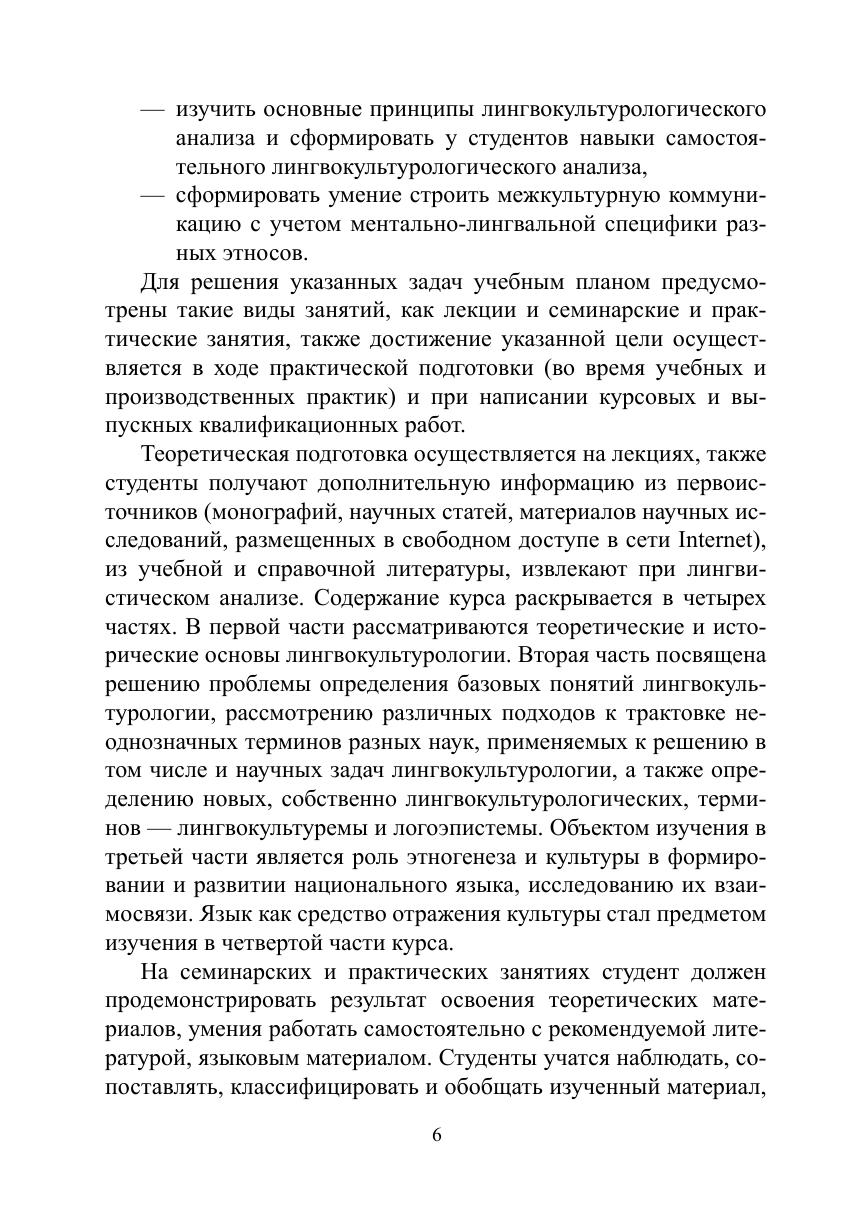 — изучить основные принципы лингвокультурологического анализа и сформировать у студентов навыки самостоятельного лингвокультурологического анализа,
— сформировать умение строить межкультурную коммуникацию с учетом ментально-лингвальной специфики разных этносов.

Для решения указанных задач учебным планом предусмотрены такие виды занятий, как лекции и семинарские и практические занятия, также достижение указанной цели осуществляется в ходе практической подготовки (во время учебных и производственных практик) и при написании курсовых и выпускных квалификационных работ.

Теоретическая подготовка осуществляется на лекциях, также студенты получают дополнительную информацию из первоисточников (монографий, научных статей, материалов научных исследований, размещенных в свободном доступе в сети Internet), из учебной и справочной литературы, извлекают при лингвистическом анализе. Содержание курса раскрывается в четырех частях. В первой части рассматриваются теоретические и исторические основы лингвокультурологии. Вторая часть посвящена решению проблемы определения базовых понятий лингвокультурологии, рассмотрению различных подходов к трактовке неоднозначных терминов разных наук, применяемых к решению в том числе и научных задач лингвокультурологии, а также определению новых, собственно лингвокультурологических, терминов — лингвокультуремы и логоэпистемы. Объектом изучения в третьей части является роль этногенеза и культуры в формировании и развитии национального языка, исследованию их взаимосвязи. Язык как средство отражения культуры стал предметом изучения в четвертой части курса.

На семинарских и практических занятиях студент должен продемонстрировать результат освоения теоретических материалов, умения работать самостоятельно с рекомендуемой литературой, языковым материалом. Студенты учатся наблюдать, сопоставлять, классифицировать и обобщать изученный материал,

6